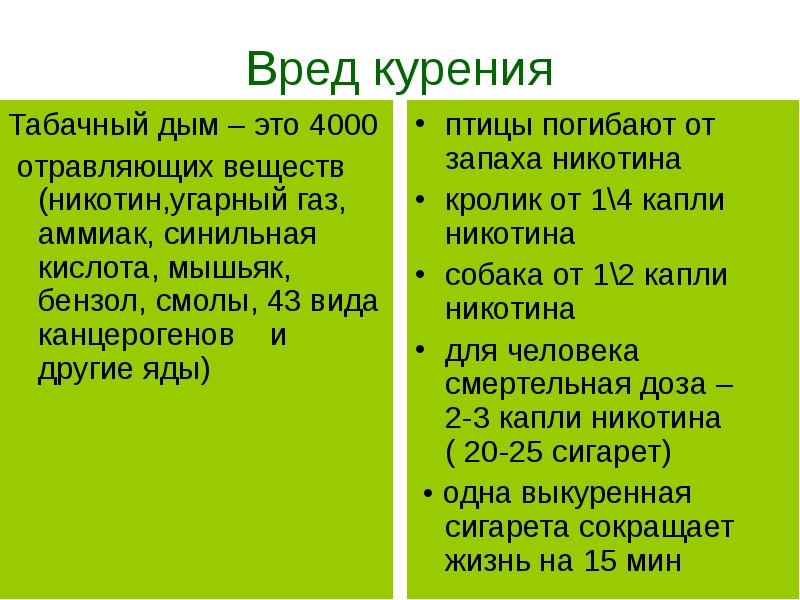 Вред курения

Табачный дым – это 4000 отравляющих веществ (никотин,угарный газ, аммиак, синильная кислота, мышьяк, бензол, смолы, 43 вида канцерогенов и другие яды)

• птицы погибают от запаха никотина
• кролик от 1\4 капли никотина
• собака от 1\2 капли никотина
• для человека смертельная доза – 2-3 капли никотина ( 20-25 сигарет)
• одна выкуренная сигарета сокращает жизнь на 15 мин